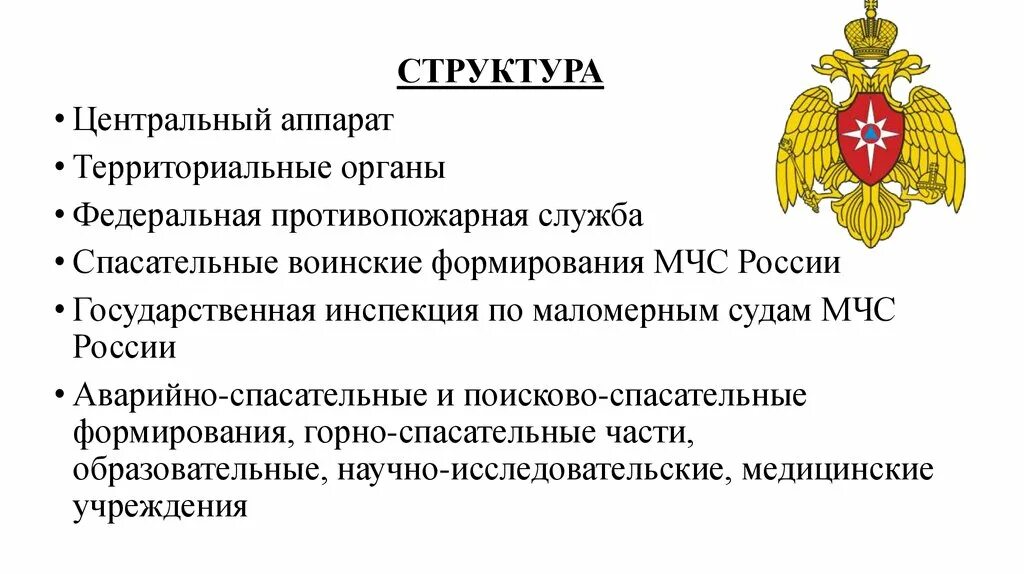 СТРУКТУРА

• Центральный аппарат
• Территориальные органы
• Федеральная противопожарная служба
• Спасательные воинские формирования МЧС России
• Государственная инспекция по маломерным судам МЧС России
• Аварийно-спасательные и поисково-спасательные формирования, горно-спасательные части, образовательные, научно-исследовательские, медицинские учреждения